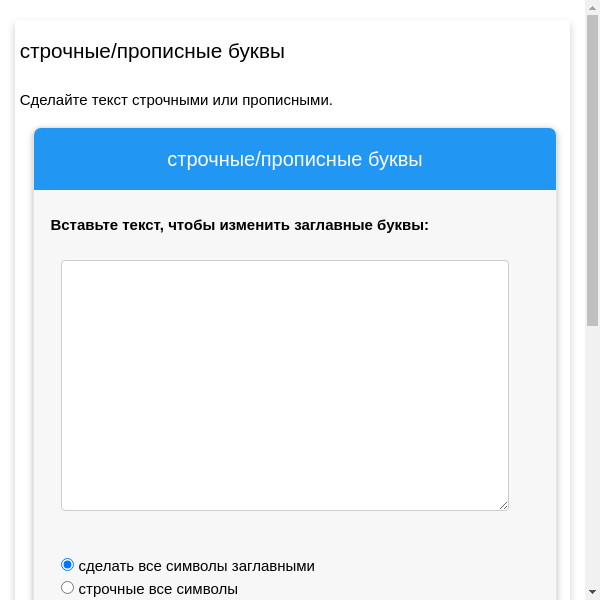 строчные/прописные буквы

Сделайте текст строчными или прописными.

строчные/прописные буквы

Вставьте текст, чтобы изменить заглавные буквы:

сделать все символы заглавными
строчные все символы